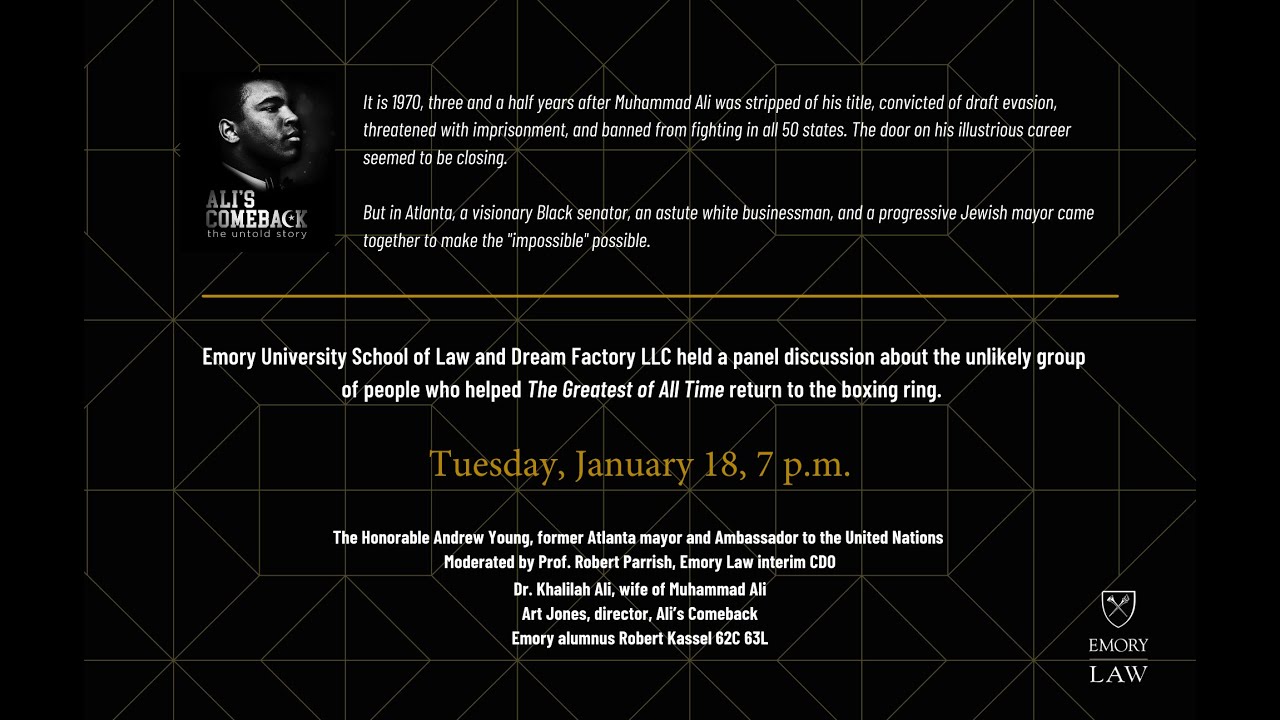 ALI'S COMEBACK
the untold story

It is 1970, three and a half years after Muhammad Ali was stripped of his title, convicted of draft evasion, threatened with imprisonment, and banned from fighting in all 50 states. The door on his illustrious career seemed to be closing.

But in Atlanta, a visionary Black senator, an astute white businessman, and a progressive Jewish mayor came together to make the "impossible" possible.

Emory University School of Law and Dream Factory LLC held a panel discussion about the unlikely group of people who helped The Greatest of All Time return to the boxing ring.

Tuesday, January 18, 7 p.m.

The Honorable Andrew Young, former Atlanta mayor and Ambassador to the United Nations
Moderated by Prof. Robert Parrish, Emory Law interim CDO
Dr. Khalilah Ali, wife of Muhammad Ali
Art Jones, director, Ali's Comeback
Emory alumnus Robert Kassel 62C 63L

EMORY
LAW